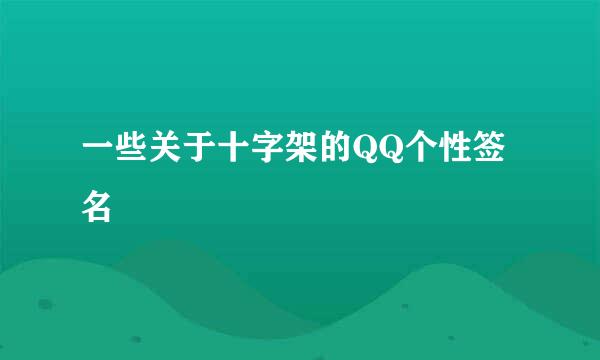 一些关于十字架的QQ个性签名